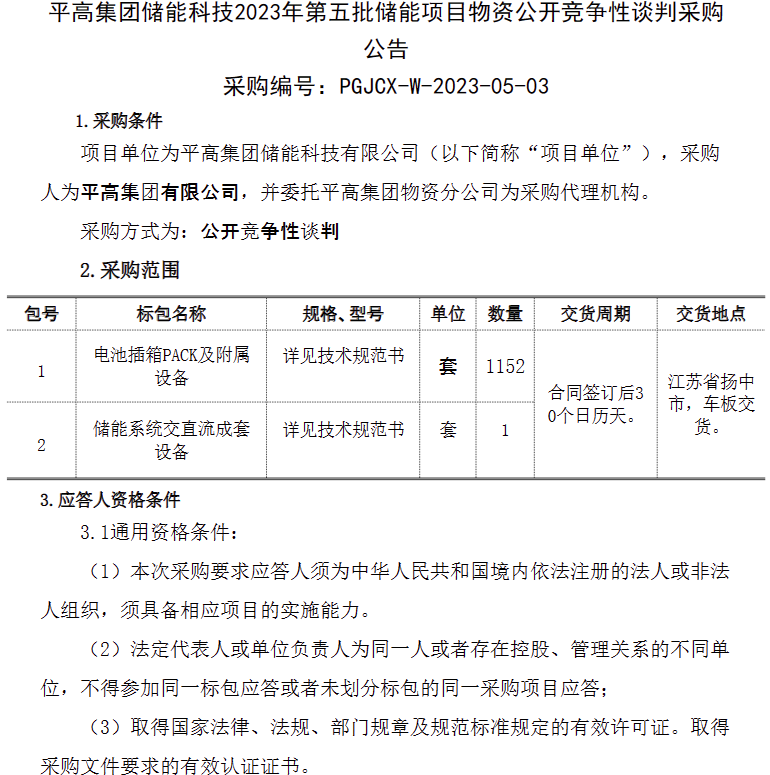 平高集团储能科技2023年第五批储能项目物资公开竞争性谈判采购公告

采购编号：PGJCX-W-2023-05-03

1.采购条件

项目单位为平高集团储能科技有限公司（以下简称“项目单位”），采购人为平高集团有限公司，并委托平高集团物资分公司为采购代理机构。

采购方式为：公开竞争性谈判

2.采购范围

| 包号 | 标包名称 | 规格、型号 | 单位 | 数量 | 交货周期 | 交货地点 |
|---|---|---|---|---|---|---|
| 1 | 电池插箱PACK及附属设备 | 详见技术规范书 | 套 | 1152 | 合同签订后30个日历天。 | 江苏省扬中市，车板交货。 |
| 2 | 储能系统交直流成套设备 | 详见技术规范书 | 套 | 1 | | |

3.应答人资格条件

3.1通用资格条件：

（1）本次采购要求应答人须为中华人民共和国境内依法注册的法人或非法人组织，须具备相应项目的实施能力。

（2）法定代表人或单位负责人为同一人或者存在控股、管理关系的不同单位，不得参加同一标包应答或者未划分标包的同一采购项目应答；

（3）取得国家法律、法规、部门规章及规范标准规定的有效许可证。取得采购文件要求的有效认证证书。